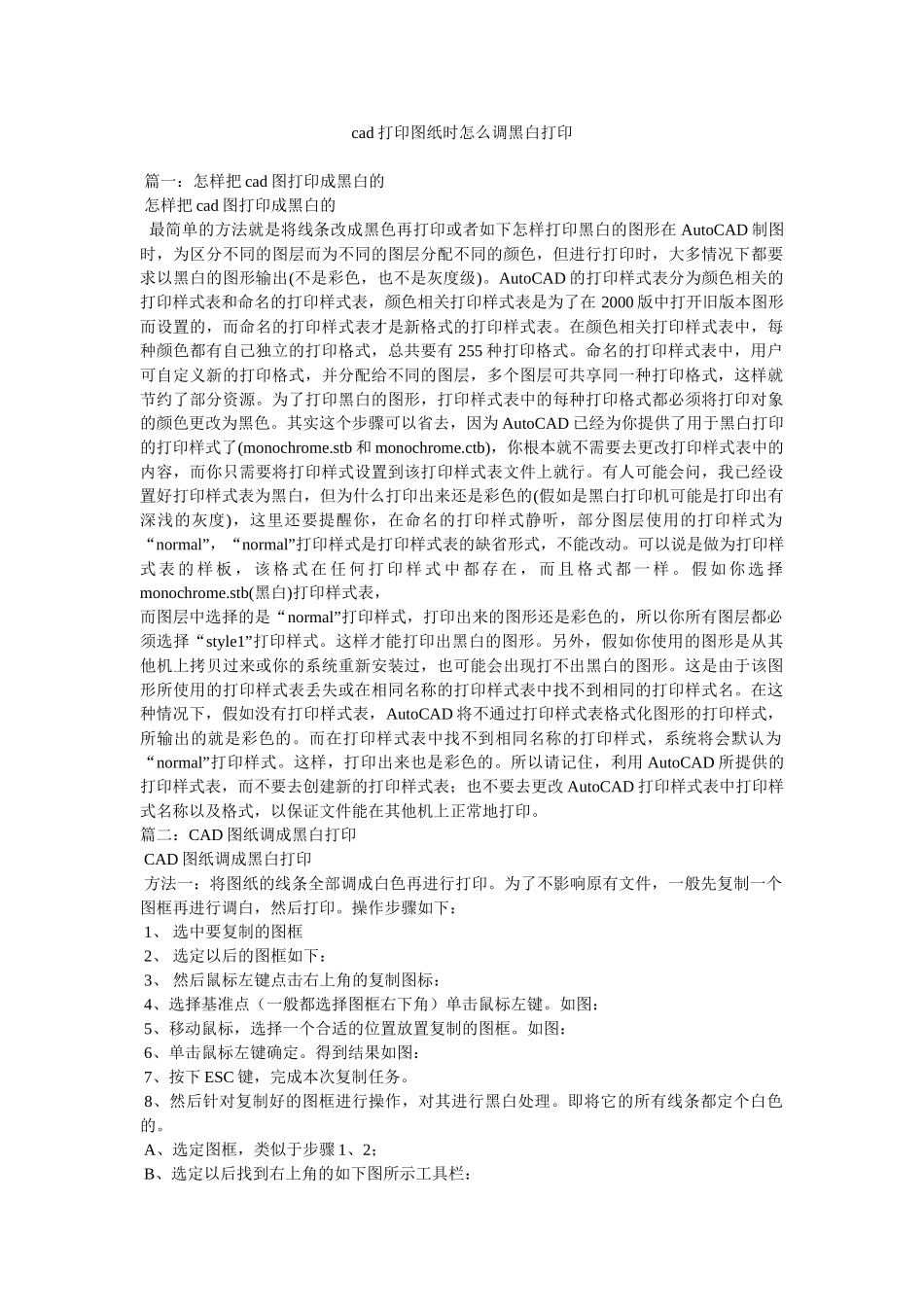 cad 打印图纸时怎么调黑白打印

篇一：怎样把 cad 图打印成黑白的

怎样把 cad 图打印成黑白的

最简单的方法就是将线条改成黑色再打印或者如下怎样打印黑白的图形在 AutoCAD 制图时，为区分不同的图层而为不同的图层分配不同的颜色，但进行打印时，大多情况下都要求以黑白的图形输出(不是彩色，也不是灰度级)。AutoCAD 的打印样式表分为颜色相关的打印样式表和命名的打印样式表，颜色相关打印样式表是为了在 2000 版中打开旧版本图形而设置的，而命名的打印样式表才是新格式的打印样式表。在颜色相关打印样式表中，每种颜色都有自己独立的打印格式，总共要有 255 种打印格式。命名的打印样式表中，用户可自定义新的打印格式，并分配给不同的图层，多个图层可共享同一种打印格式，这样就节约了部分资源。为了打印黑白的图形，打印样式表中的每种打印格式都必须将打印对象的颜色更改为黑色。其实这个步骤可以省去，因为 AutoCAD 已经为你提供了用于黑白打印的打印样式了(monochrome.stb 和 monochrome.ctb)，你根本就不需要去更改打印样式表中的内容，而你只需要将打印样式设置到该打印样式表文件上就行。有人可能会问，我已经设置好打印样式表为黑白，但为什么打印出来还是彩色的(假如是黑白打印机可能是打印出有深浅的灰度)，这里还要提醒你，在命名的打印样式静听，部分图层使用的打印样式为“normal”，“normal”打印样式是打印样式表的缺省形式，不能改动。可以说是做为打印样式表的样板，该格式在任何打印样式中都存在，而且格式都一样。假如你选择 monochrome.stb(黑白)打印样式表，

而图层中选择的是“normal”打印样式，打印出来的图形还是彩色的，所以你所有图层都必须选择“style1”打印样式。这样才能打印出黑白的图形。另外，假如你使用的图形是从其他机上拷贝过来或你的系统重新安装过，也可能会出现打不出黑白的图形。这是由于该图形所使用的打印样式表丢失或在相同名称的打印样式表中找不到相同的打印样式名。在这种情况下，假如没有打印样式表，AutoCAD 将不通过打印样式表格式化图形的打印样式，所输出的就是彩色的。而在打印样式表中找不到相同名称的打印样式，系统将会默认为“normal”打印样式。这样，打印出来也是彩色的。所以请记住，利用 AutoCAD 所提供的打印样式表，而不要去创建新的打印样式表；也不要去更改 AutoCAD 打印样式表中打印样式名称以及格式，以保证文件能在其他机上正常地打印。

篇二：CAD 图纸调成黑白打印

CAD 图纸调成黑白打印

方法一：将图纸的线条全部调成白色再进行打印。为了不影响原有文件，一般先复制一个图框再进行调白，然后打印。操作步骤如下：

1、 选中要复制的图框

2、 选定以后的图框如下：

3、 然后鼠标左键点击右上角的复制图标：

4、选择基准点（一般都选择图框右下角）单击鼠标左键。如图：

5、移动鼠标，选择一个合适的位置放置复制的图框。如图：

6、单击鼠标左键确定。得到结果如图：

7、按下 ESC 键，完成本次复制任务。

8、然后针对复制好的图框进行操作，对其进行黑白处理。即将它的所有线条都定个白色的。

A、选定图框，类似于步骤 1、2；

B、选定以后找到右上角的如下图所示工具栏：